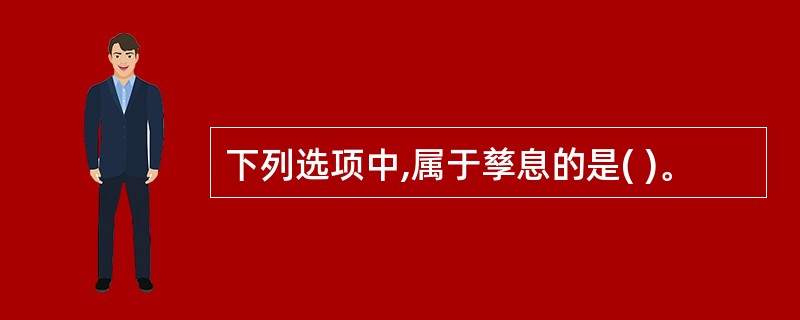 下列选项中,属于孳息的是( )。